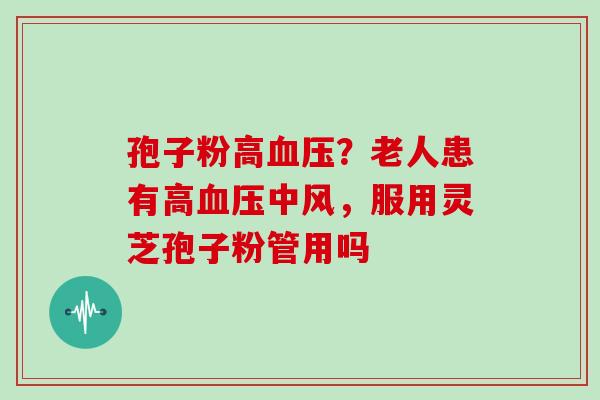 孢子粉高血压？老人患有高血压中风，服用灵芝孢子粉管用吗